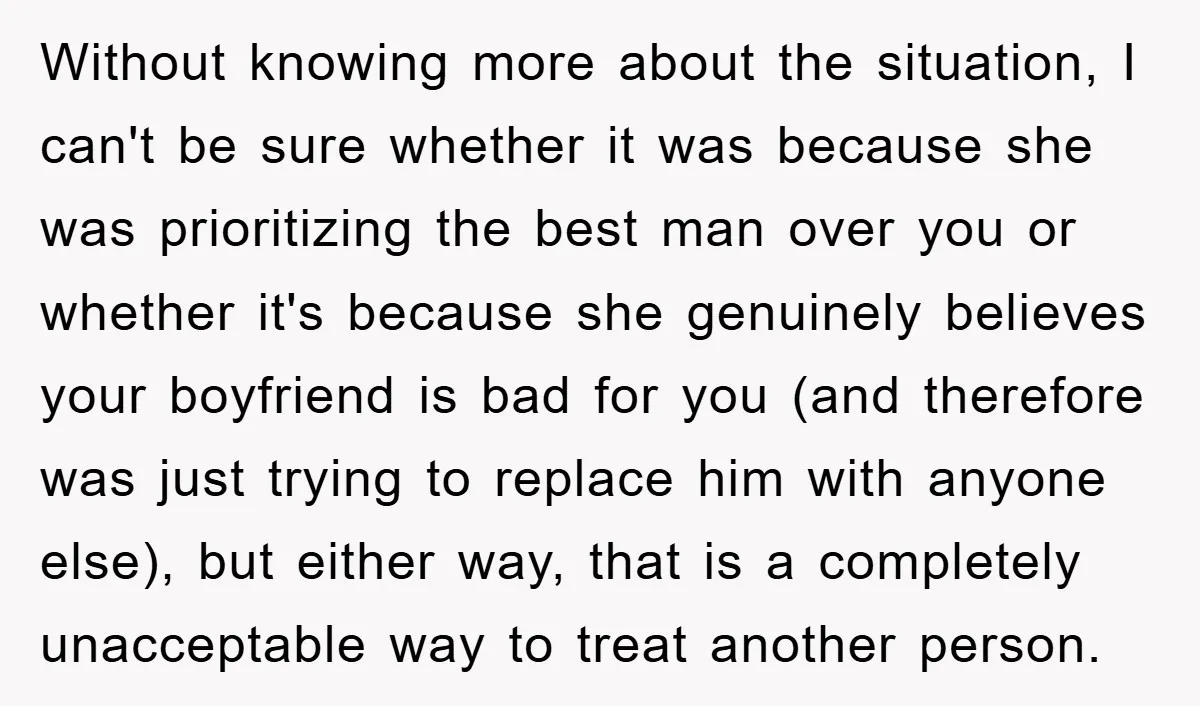 Without knowing more about the situation, I can't be sure whether it was because she was prioritizing the best man over you or whether it's because she genuinely believes your boyfriend is bad for you (and therefore was just trying to replace him with anyone else), but either way, that is a completely unacceptable way to treat another person.